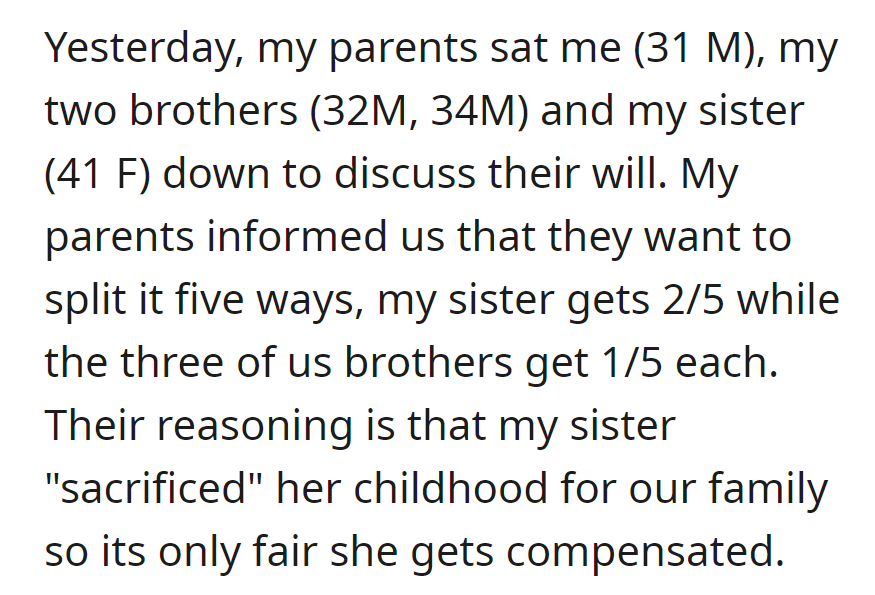 Yesterday, my parents sat me (31 M), my two brothers (32M, 34M) and my sister (41 F) down to discuss their will. My parents informed us that they want to split it five ways, my sister gets 2/5 while the three of us brothers get 1/5 each. Their reasoning is that my sister "sacrificed" her childhood for our family so its only fair she gets compensated.